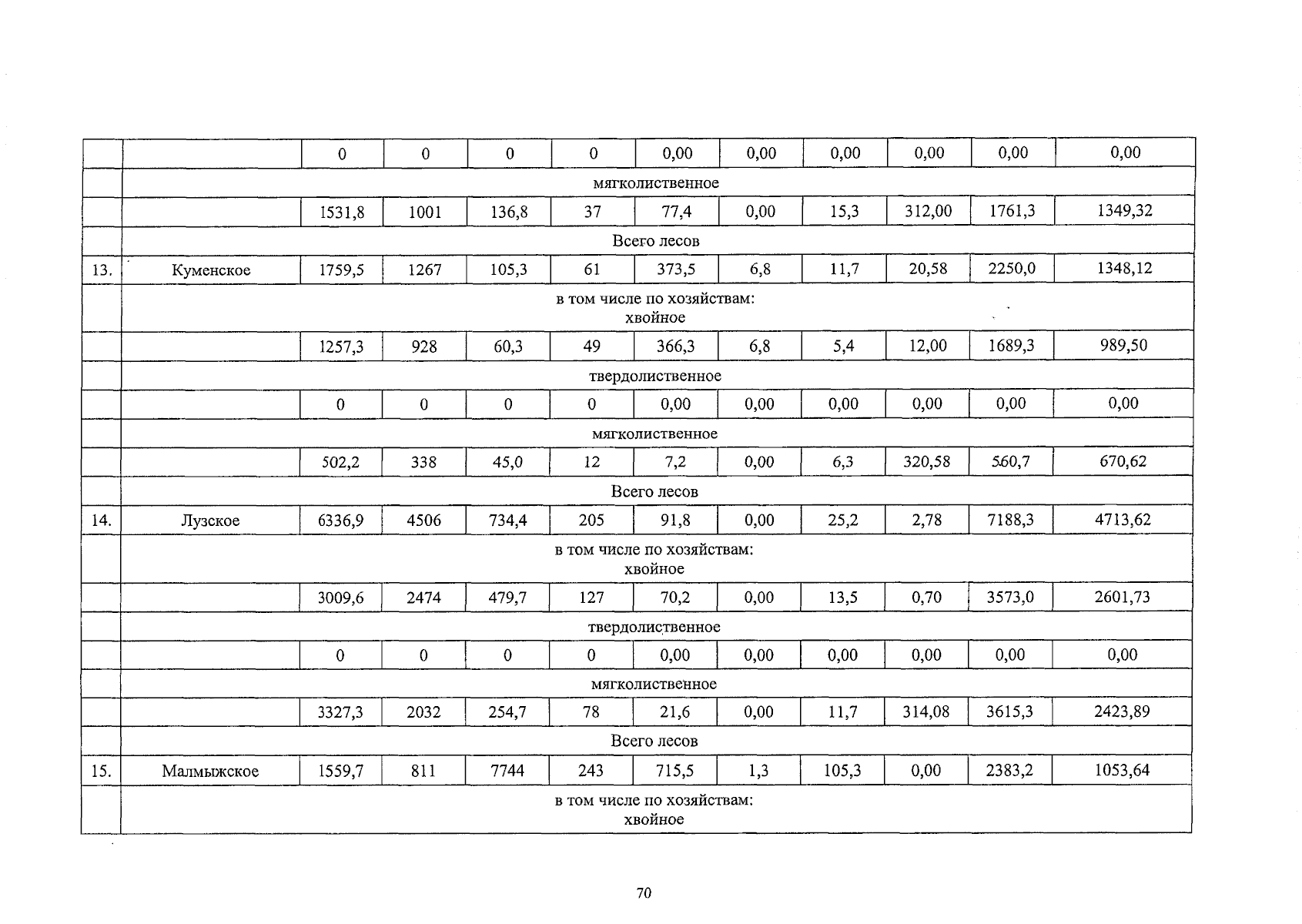 |  |  | 0 | 0 | 0 | 0 | 0,00 | 0,00 | 0,00 | 0,00 | 0,00 | 0,00 |
|---|---|---|---|---|---|---|---|---|---|---|---|
|  | мягколиственное |  |  |  |  |  |  |  |  |  |  |
|  |  | 1531,8 | 1001 | 136,8 | 37 | 77,4 | 0,00 | 15,3 | 312,00 | 1761,3 | 1349,32 |
|  | Всего лесов |  |  |  |  |  |  |  |  |  |  |
| 13. | Куменское | 1759,5 | 1267 | 105,3 | 61 | 373,5 | 6,8 | 11,7 | 20,58 | 2250,0 | 1348,12 |
|  | в том числе по хозяйствам: хвойное |  |  |  |  |  |  |  |  |  |  |
|  |  | 1257,3 | 928 | 60,3 | 49 | 366,3 | 6,8 | 5,4 | 12,00 | 1689,3 | 989,50 |
|  | твердолиственное |  |  |  |  |  |  |  |  |  |  |
|  |  | 0 | 0 | 0 | 0 | 0,00 | 0,00 | 0,00 | 0,00 | 0,00 | 0,00 |
|  | мягколиственное |  |  |  |  |  |  |  |  |  |  |
|  |  | 502,2 | 338 | 45,0 | 12 | 7,2 | 0,00 | 6,3 | 320,58 | 560,7 | 670,62 |
|  | Всего лесов |  |  |  |  |  |  |  |  |  |  |
| 14. | Лузское | 6336,9 | 4506 | 734,4 | 205 | 91,8 | 0,00 | 25,2 | 2,78 | 7188,3 | 4713,62 |
|  | в том числе по хозяйствам: хвойное |  |  |  |  |  |  |  |  |  |  |
|  |  | 3009,6 | 2474 | 479,7 | 127 | 70,2 | 0,00 | 13,5 | 0,70 | 3573,0 | 2601,73 |
|  | твердолиственное |  |  |  |  |  |  |  |  |  |  |
|  |  | 0 | 0 | 0 | 0 | 0,00 | 0,00 | 0,00 | 0,00 | 0,00 | 0,00 |
|  | мягколиственное |  |  |  |  |  |  |  |  |  |  |
|  |  | 3327,3 | 2032 | 254,7 | 78 | 21,6 | 0,00 | 11,7 | 314,08 | 3615,3 | 2423,89 |
|  | Всего лесов |  |  |  |  |  |  |  |  |  |  |
| 15. | Малмыжское | 1559,7 | 811 | 7744 | 243 | 715,5 | 1,3 | 105,3 | 0,00 | 2383,2 | 1053,64 |
|  | в том числе по хозяйствам: хвойное |  |  |  |  |  |  |  |  |  |  |

70